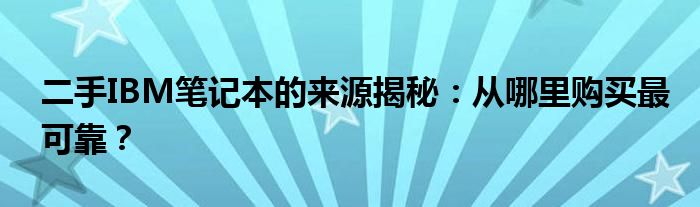 二手IBM笔记本的来源揭秘：从哪里购买最可靠？